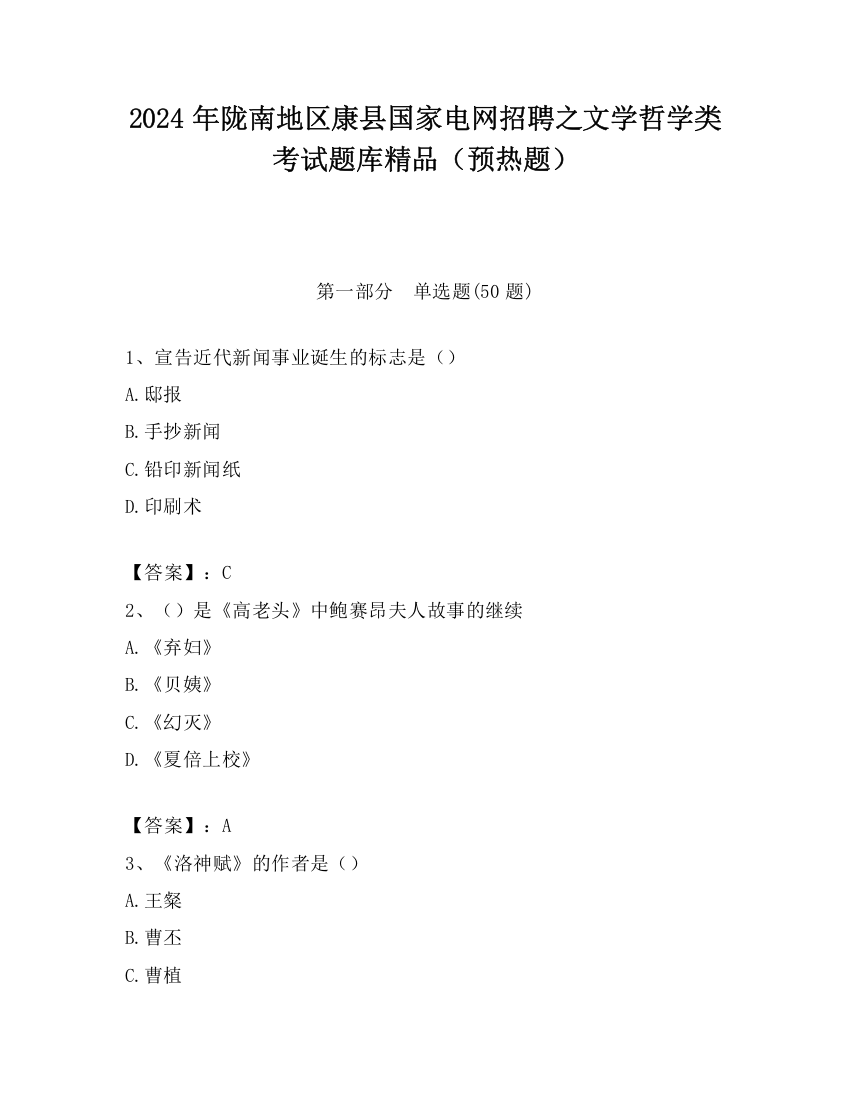 2024 年陇南地区康县国家电网招聘之文学哲学类考试题库精品（预热题）

第一部分　单选题(50 题)

1、宣告近代新闻事业诞生的标志是（）

A.邸报

B.手抄新闻

C.铅印新闻纸

D.印刷术

【答案】：C

2、（）是《高老头》中鲍赛昂夫人故事的继续

A.《弃妇》

B.《贝姨》

C.《幻灭》

D.《夏倍上校》

【答案】：A

3、《洛神赋》的作者是（）

A.王粲

B.曹丕

C.曹植